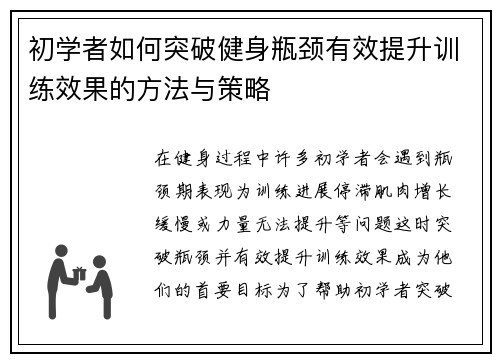 初学者如何突破健身瓶颈有效提升训练效果的方法与策略

在健身过程中许多初学者会遇到瓶颈期表现为训练进展停滞肌肉增长缓慢或力量无法提升等问题这时突破瓶颈并有效提升训练效果成为他们的首要目标为了帮助初学者突破